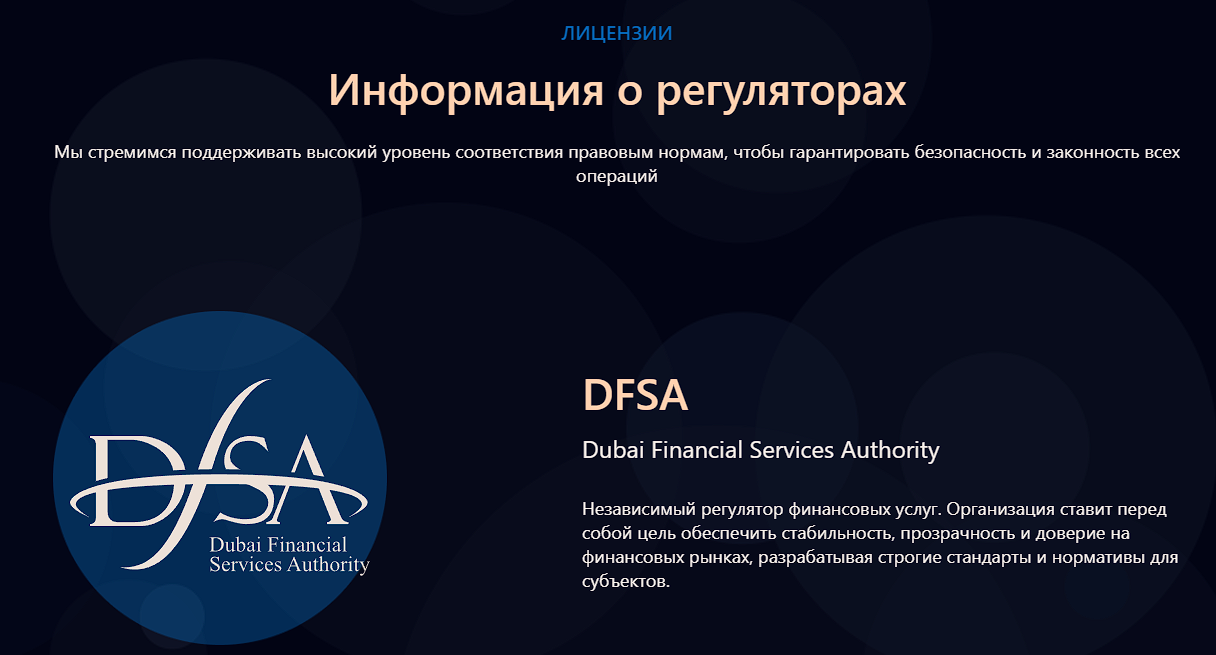 ЛИЦЕНЗИИ

Информация о регуляторах

Мы стремимся поддерживать высокий уровень соответствия правовым нормам, чтобы гарантировать безопасность и законность всех операций

DFSA
Dubai Financial Services Authority

DFSA

Dubai Financial Services Authority

Независимый регулятор финансовых услуг. Организация ставит перед собой цель обеспечить стабильность, прозрачность и доверие на финансовых рынках, разрабатывая строгие стандарты и нормативы для субъектов.